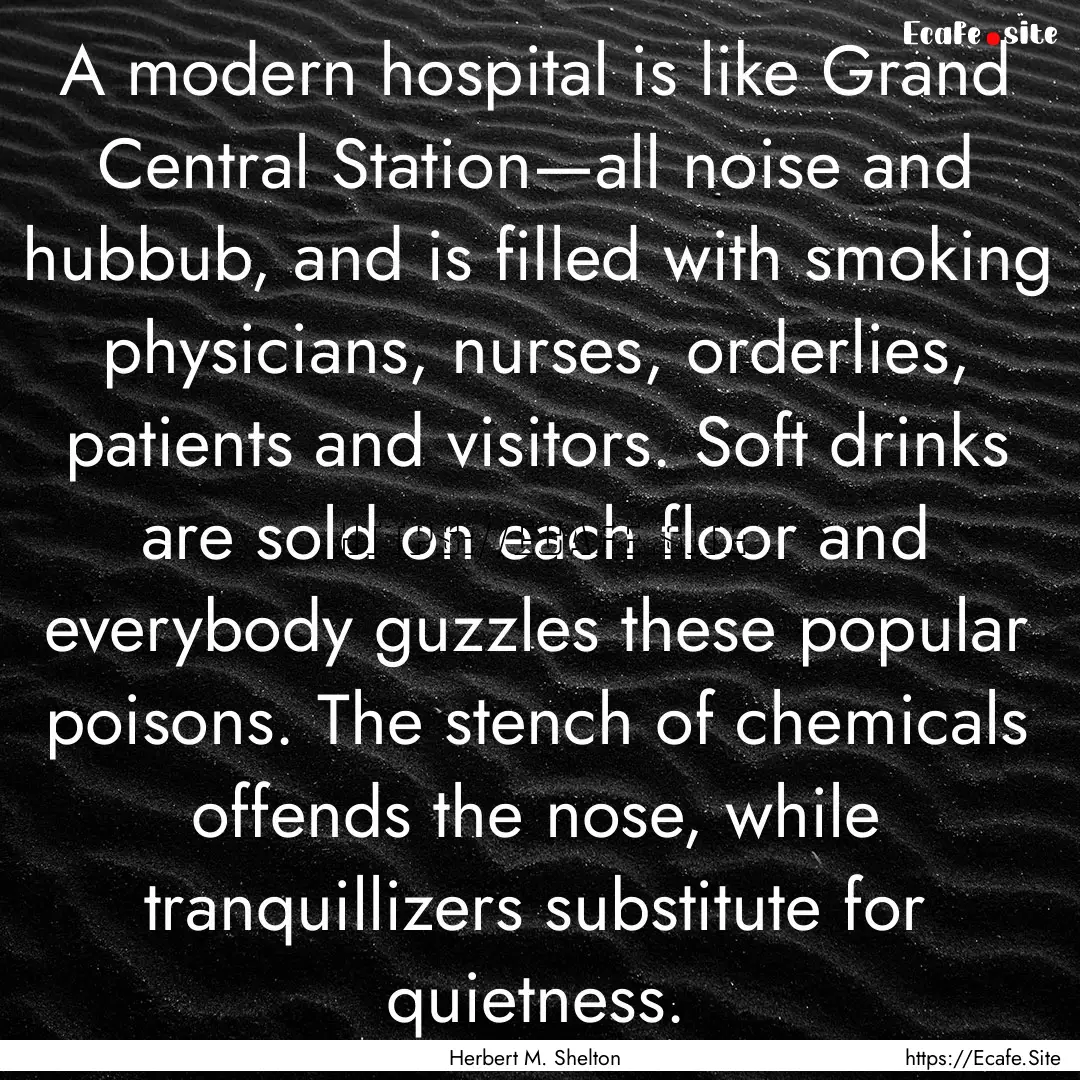 Ecafe.site

A modern hospital is like Grand Central Station—all noise and hubbub, and is filled with smoking physicians, nurses, orderlies, patients and visitors. Soft drinks are sold on each floor and everybody guzzles these popular poisons. The stench of chemicals offends the nose, while tranquillizers substitute for quietness.

Herbert M. Shelton

https://Ecafe.Site